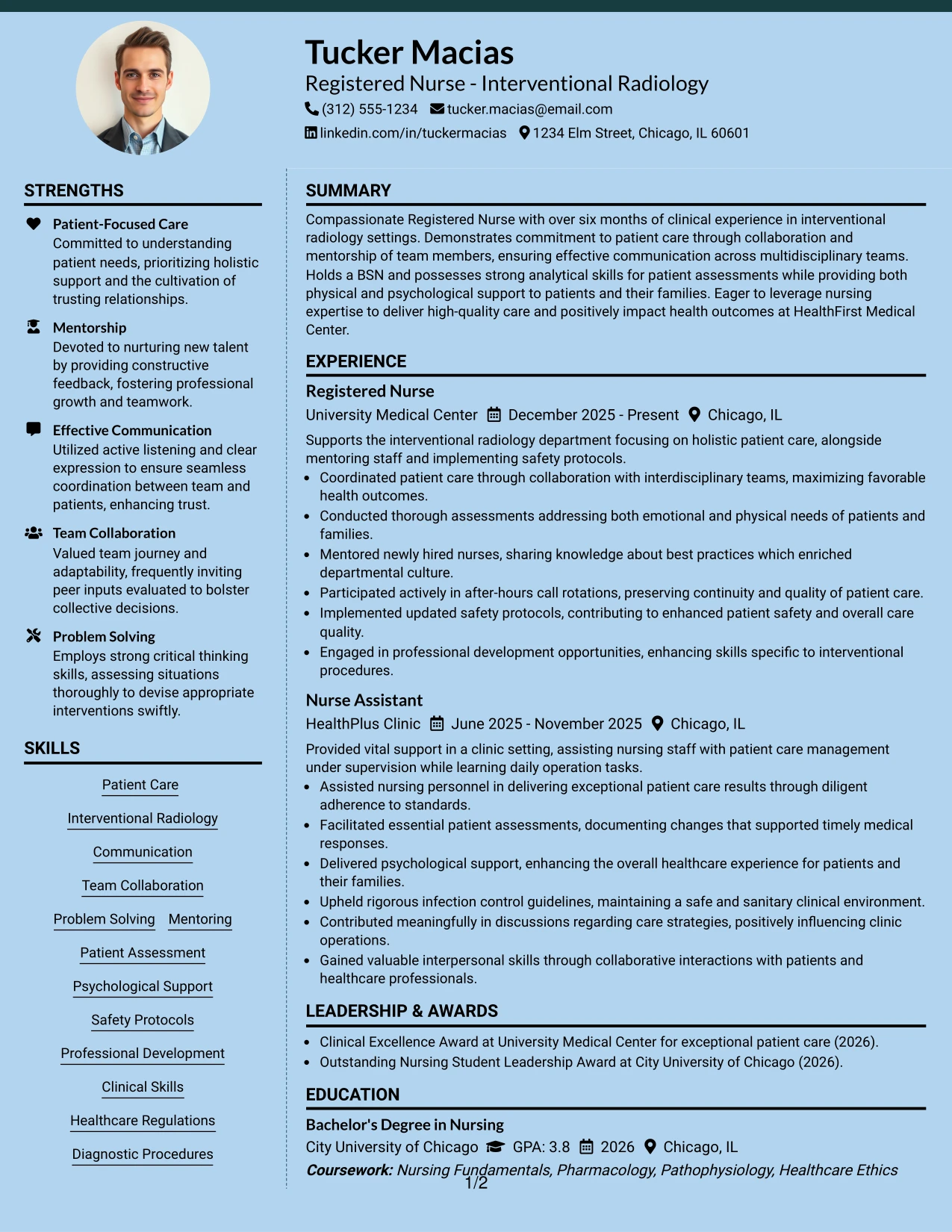 Tucker Macias

Registered Nurse - Interventional Radiology

(312) 555-1234 tucker.macias@email.com

linkedin.com/in/tuckermacias 1234 Elm Street, Chicago, IL 60601

STRENGTHS

Patient-Focused Care
Committed to understanding patient needs, prioritizing holistic support and the cultivation of trusting relationships.

Mentorship
Devoted to nurturing new talent by providing constructive feedback, fostering professional growth and teamwork.

Effective Communication
Utilized active listening and clear expression to ensure seamless coordination between team and patients, enhancing trust.

Team Collaboration
Valued team journey and adaptability, frequently inviting peer inputs evaluated to bolster collective decisions.

Problem Solving
Employs strong critical thinking skills, assessing situations thoroughly to devise appropriate interventions swiftly.

SKILLS

Patient Care
Interventional Radiology
Communication
Team Collaboration
Problem Solving Mentoring
Patient Assessment
Psychological Support
Safety Protocols
Professional Development
Clinical Skills
Healthcare Regulations
Diagnostic Procedures

SUMMARY

Compassionate Registered Nurse with over six months of clinical experience in interventional radiology settings. Demonstrates commitment to patient care through collaboration and mentorship of team members, ensuring effective communication across multidisciplinary teams. Holds a BSN and possesses strong analytical skills for patient assessments while providing both physical and psychological support to patients and their families. Eager to leverage nursing expertise to deliver high-quality care and positively impact health outcomes at HealthFirst Medical Center.

EXPERIENCE

Registered Nurse
University Medical Center December 2025 - Present Chicago, IL

Supports the interventional radiology department focusing on holistic patient care, alongside mentoring staff and implementing safety protocols.
• Coordinated patient care through collaboration with interdisciplinary teams, maximizing favorable health outcomes.
• Conducted thorough assessments addressing both emotional and physical needs of patients and families.
• Mentored newly hired nurses, sharing knowledge about best practices which enriched departmental culture.
• Participated actively in after-hours call rotations, preserving continuity and quality of patient care.
• Implemented updated safety protocols, contributing to enhanced patient safety and overall care quality.
• Engaged in professional development opportunities, enhancing skills specific to interventional procedures.

Nurse Assistant
HealthPlus Clinic June 2025 - November 2025 Chicago, IL

Provided vital support in a clinic setting, assisting nursing staff with patient care management under supervision while learning daily operation tasks.
• Assisted nursing personnel in delivering exceptional patient care results through diligent adherence to standards.
• Facilitated essential patient assessments, documenting changes that supported timely medical responses.
• Delivered psychological support, enhancing the overall healthcare experience for patients and their families.
• Upheld rigorous infection control guidelines, maintaining a safe and sanitary clinical environment.
• Contributed meaningfully in discussions regarding care strategies, positively influencing clinic operations.
• Gained valuable interpersonal skills through collaborative interactions with patients and healthcare professionals.

LEADERSHIP & AWARDS

• Clinical Excellence Award at University Medical Center for exceptional patient care (2026).
• Outstanding Nursing Student Leadership Award at City University of Chicago (2026).

EDUCATION

Bachelor's Degree in Nursing
City University of Chicago GPA: 3.8 2026 Chicago, IL
Coursework: Nursing Fundamentals, Pharmacology, Pathophysiology, Healthcare Ethics

1/2